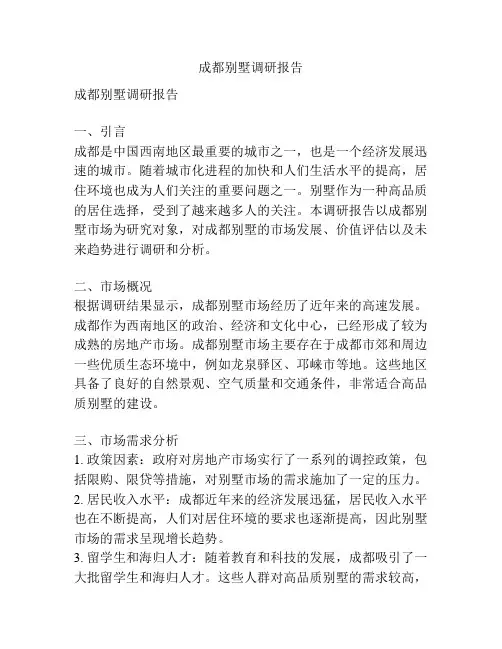 成都别墅调研报告

成都别墅调研报告

一、引言
成都是中国西南地区最重要的城市之一，也是一个经济发展迅速的城市。随着城市化进程的加快和人们生活水平的提高，居住环境也成为人们关注的重要问题之一。别墅作为一种高品质的居住选择，受到了越来越多人的关注。本调研报告以成都别墅市场为研究对象，对成都别墅的市场发展、价值评估以及未来趋势进行调研和分析。

二、市场概况
根据调研结果显示，成都别墅市场经历了近年来的高速发展。成都作为西南地区的政治、经济和文化中心，已经形成了较为成熟的房地产市场。成都别墅市场主要存在于成都市郊和周边一些优质生态环境中，例如龙泉驿区、邛崃市等地。这些地区具备了良好的自然景观、空气质量和交通条件，非常适合高品质别墅的建设。

三、市场需求分析
1. 政策因素：政府对房地产市场实行了一系列的调控政策，包括限购、限贷等措施，对别墅市场的需求施加了一定的压力。
2. 居民收入水平：成都近年来的经济发展迅猛，居民收入水平也在不断提高，人们对居住环境的要求也逐渐提高，因此别墅市场的需求呈现增长趋势。
3. 留学生和海归人才：随着教育和科技的发展，成都吸引了一大批留学生和海归人才。这些人群对高品质别墅的需求较高，